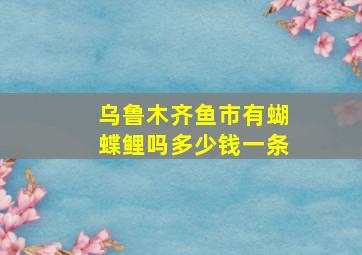 乌鲁木齐鱼市有蝴蝶鲤吗多少钱一条